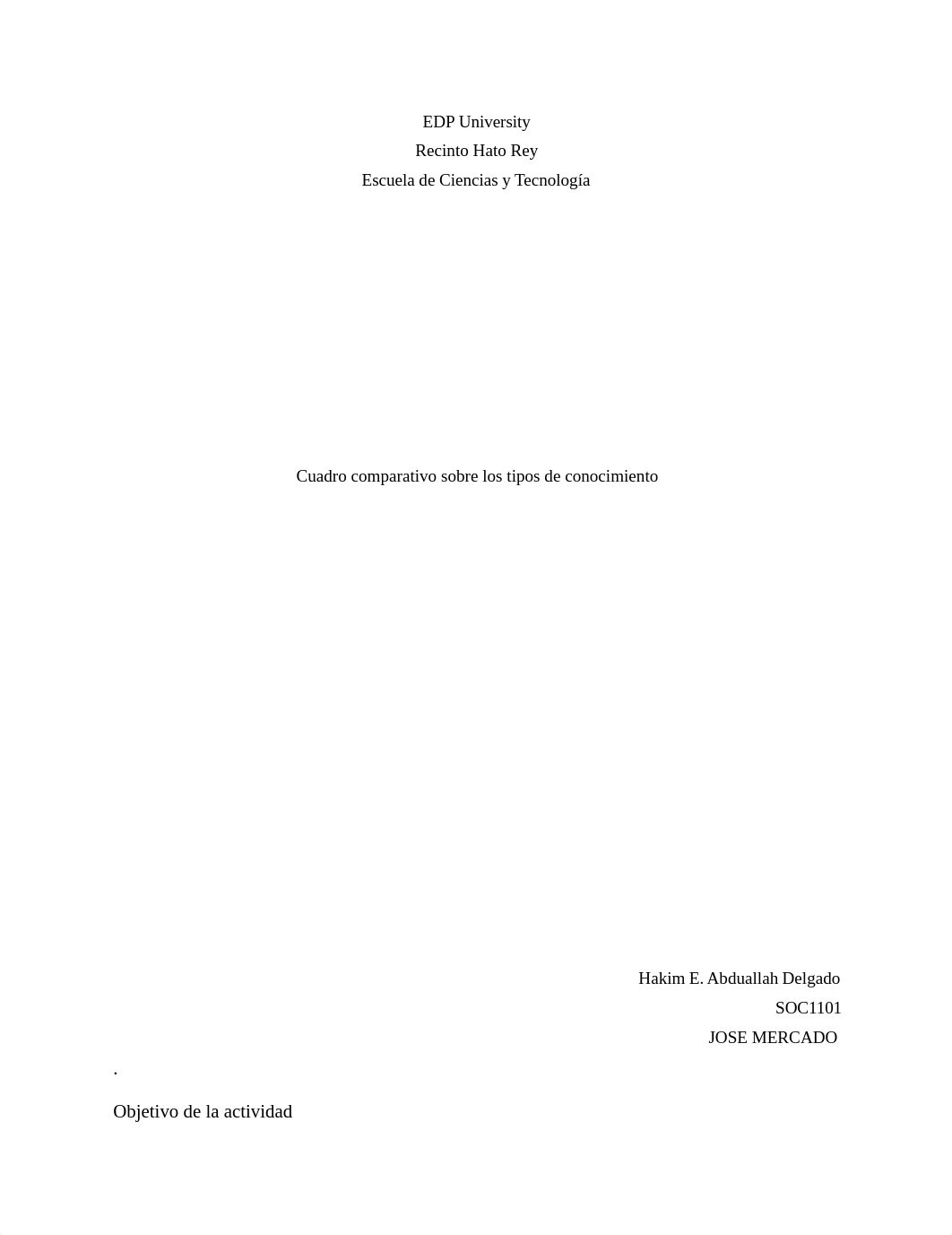 EDP University
Recinto Hato Rey
Escuela de Ciencias y Tecnología

Cuadro comparativo sobre los tipos de conocimiento

Hakim E. Abduallah Delgado
SOC1101
JOSE MERCADO

.

Objetivo de la actividad